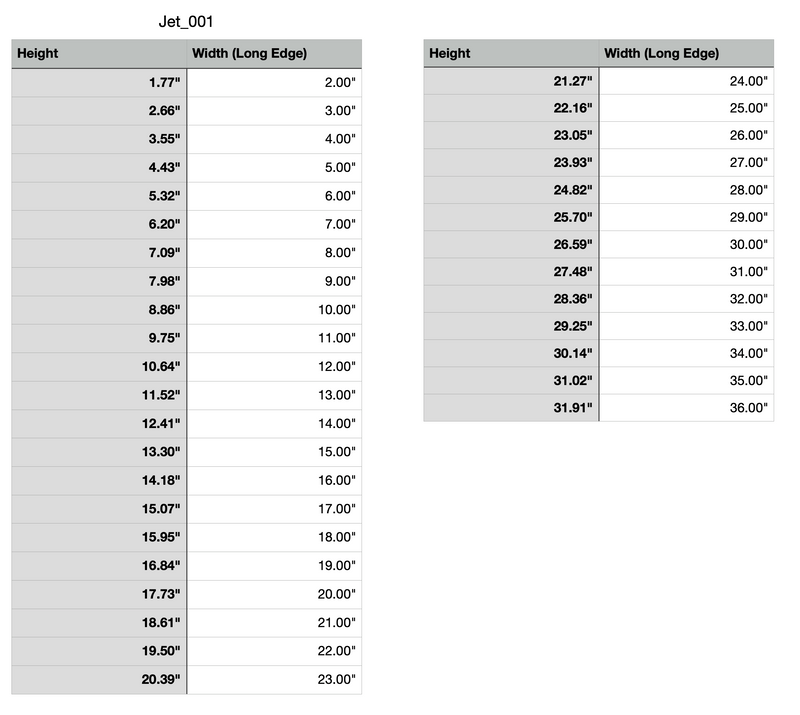 Jet_001

| Height | Width (Long Edge) |
|---|---|
| 1.77" | 2.00" |
| 2.66" | 3.00" |
| 3.55" | 4.00" |
| 4.43" | 5.00" |
| 5.32" | 6.00" |
| 6.20" | 7.00" |
| 7.09" | 8.00" |
| 7.98" | 9.00" |
| 8.86" | 10.00" |
| 9.75" | 11.00" |
| 10.64" | 12.00" |
| 11.52" | 13.00" |
| 12.41" | 14.00" |
| 13.30" | 15.00" |
| 14.18" | 16.00" |
| 15.07" | 17.00" |
| 15.95" | 18.00" |
| 16.84" | 19.00" |
| 17.73" | 20.00" |
| 18.61" | 21.00" |
| 19.50" | 22.00" |
| 20.39" | 23.00" |

| Height | Width (Long Edge) |
|---|---|
| 21.27" | 24.00" |
| 22.16" | 25.00" |
| 23.05" | 26.00" |
| 23.93" | 27.00" |
| 24.82" | 28.00" |
| 25.70" | 29.00" |
| 26.59" | 30.00" |
| 27.48" | 31.00" |
| 28.36" | 32.00" |
| 29.25" | 33.00" |
| 30.14" | 34.00" |
| 31.02" | 35.00" |
| 31.91" | 36.00" |